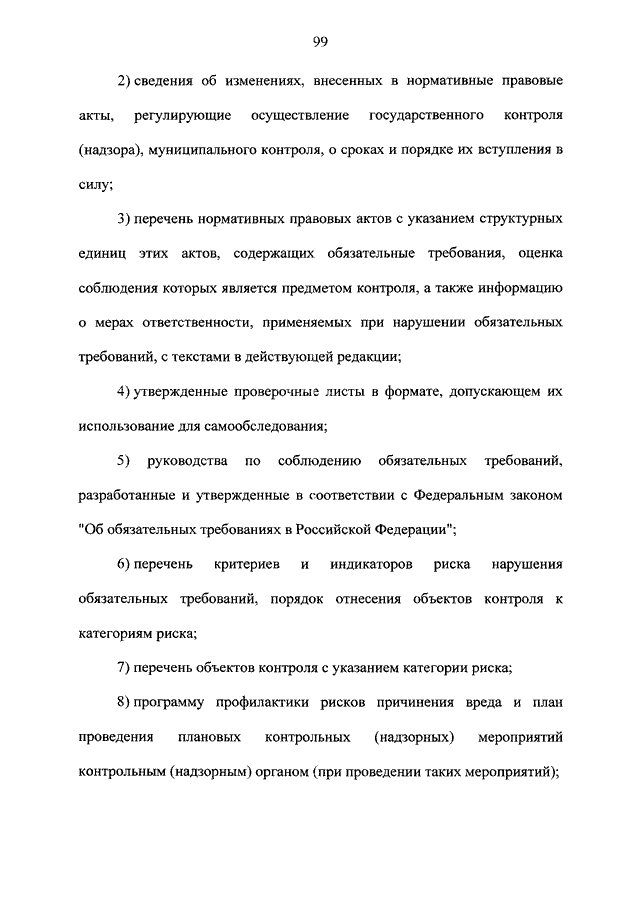 99

2) сведения об изменениях, внесенных в нормативные правовые акты, регулирующие осуществление государственного контроля (надзора), муниципального контроля, о сроках и порядке их вступления в силу;

3) перечень нормативных правовых актов с указанием структурных единиц этих актов, содержащих обязательные требования, оценка соблюдения которых является предметом контроля, а также информацию о мерах ответственности, применяемых при нарушении обязательных требований, с текстами в действующей редакции;

4) утвержденные проверочные листы в формате, допускающем их использование для самообследования;

5) руководства по соблюдению обязательных требований, разработанные и утвержденные в соответствии с Федеральным законом "Об обязательных требованиях в Российской Федерации";

6) перечень критериев и индикаторов риска нарушения обязательных требований, порядок отнесения объектов контроля к категориям риска;

7) перечень объектов контроля с указанием категории риска;

8) программу профилактики рисков причинения вреда и план проведения плановых контрольных (надзорных) мероприятий контрольным (надзорным) органом (при проведении таких мероприятий);